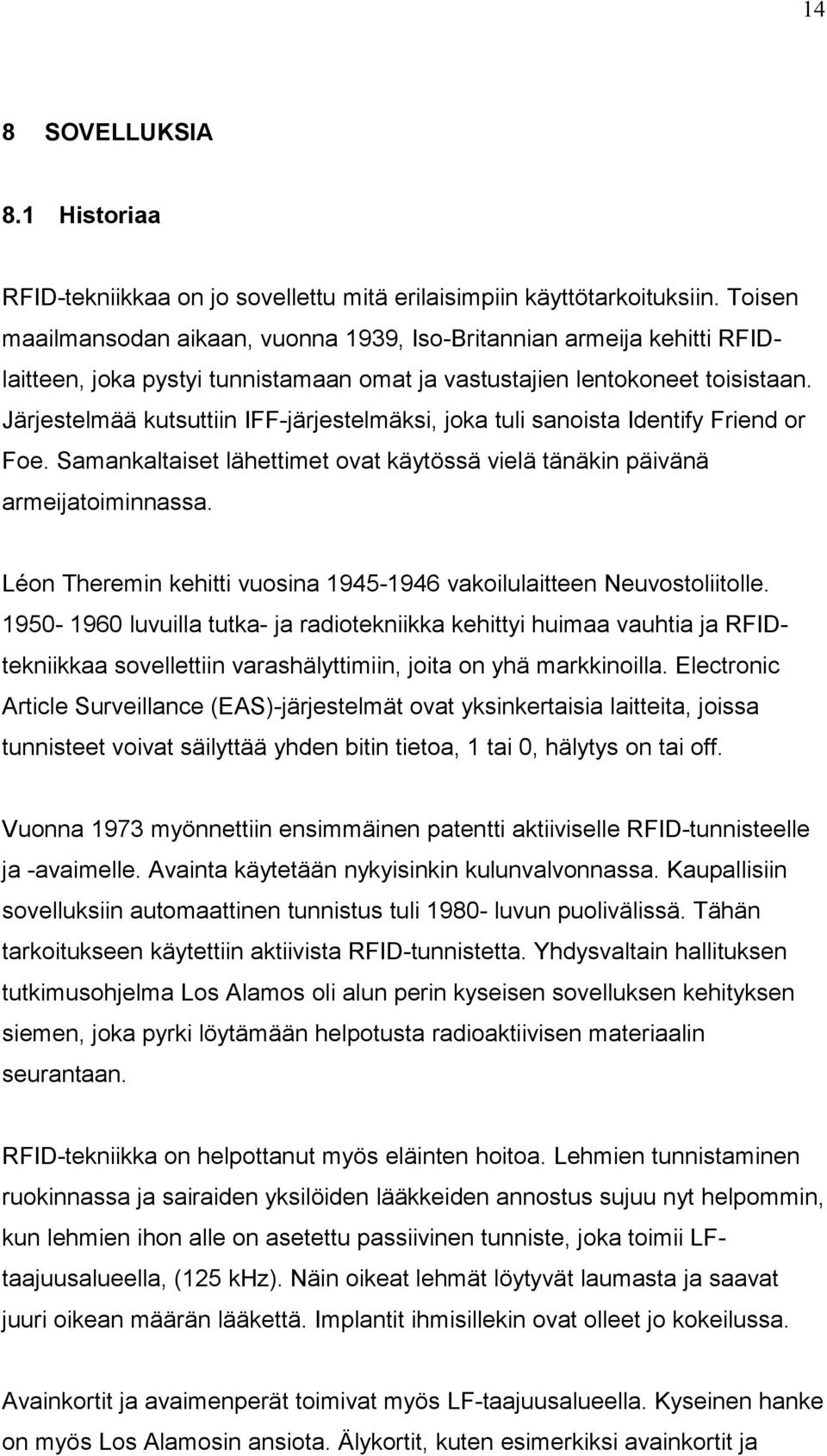 14

8 SOVELLUKSIA

8.1 Historiaa

RFID-tekniikkaa on jo sovellettu mitä erilaisimpiin käyttötarkoituksiin. Toisen maailmansodan aikaan, vuonna 1939, Iso-Britannian armeija kehitti RFID-laitteen, joka pystyi tunnistamaan omat ja vastustajien lentokoneet toisistaan. Järjestelmää kutsuttiin IFF-järjestelmäksi, joka tuli sanoista Identify Friend or Foe. Samankaltaiset lähettimet ovat käytössä vielä tänäkin päivänä armeijatoiminnassa.

Léon Theremin kehitti vuosina 1945-1946 vakoilulaitteen Neuvostoliitolle. 1950- 1960 luvuilla tutka- ja radiotekniikka kehittyi huimaa vauhtia ja RFID-tekniikkaa sovellettiin varashälyttimiin, joita on yhä markkinoilla. Electronic Article Surveillance (EAS)-järjestelmät ovat yksinkertaisia laitteita, joissa tunnisteet voivat säilyttää yhden bitin tietoa, 1 tai 0, hälytys on tai off.

Vuonna 1973 myönnettiin ensimmäinen patentti aktiiviselle RFID-tunnisteelle ja -avaimelle. Avainta käytetään nykyisinkin kulunvalvonnassa. Kaupallisiin sovelluksiin automaattinen tunnistus tuli 1980- luvun puolivälissä. Tähän tarkoitukseen käytettiin aktiivista RFID-tunnistetta. Yhdysvaltain hallituksen tutkimusohjelma Los Alamos oli alun perin kyseisen sovelluksen kehityksen siemen, joka pyrki löytämään helpotusta radioaktiivisen materiaalin seurantaan.

RFID-tekniikka on helpottanut myös eläinten hoitoa. Lehmien tunnistaminen ruokinnassa ja sairaiden yksilöiden lääkkeiden annostus sujuu nyt helpommin, kun lehmien ihon alle on asetettu passiivinen tunniste, joka toimii LF-taajuusalueella, (125 kHz). Näin oikeat lehmät löytyvät laumasta ja saavat juuri oikean määrän lääkettä. Implantit ihmisillekin ovat olleet jo kokeilussa.

Avainkortit ja avaimenperät toimivat myös LF-taajuusalueella. Kyseinen hanke on myös Los Alamosin ansiota. Älykortit, kuten esimerkiksi avainkortit ja